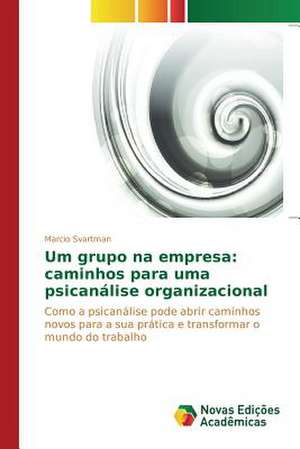 Marcio Svartman

Um grupo na empresa: caminhos para uma psicanálise organizacional

Como a psicanálise pode abrir caminhos novos para a sua prática e transformar o mundo do trabalho

Novas Edições Acadêmicas